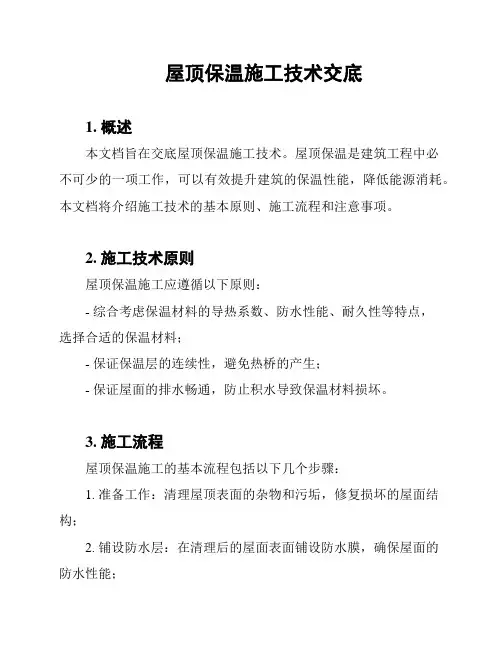 屋顶保温施工技术交底

1. 概述

本文档旨在交底屋顶保温施工技术。屋顶保温是建筑工程中必不可少的一项工作，可以有效提升建筑的保温性能，降低能源消耗。本文档将介绍施工技术的基本原则、施工流程和注意事项。

2. 施工技术原则

屋顶保温施工应遵循以下原则：

- 综合考虑保温材料的导热系数、防水性能、耐久性等特点，选择合适的保温材料；

- 保证保温层的连续性，避免热桥的产生；

- 保证屋面的排水畅通，防止积水导致保温材料损坏。

3. 施工流程

屋顶保温施工的基本流程包括以下几个步骤：

1. 准备工作：清理屋顶表面的杂物和污垢，修复损坏的屋面结构；

2. 铺设防水层：在清理后的屋面表面铺设防水膜，确保屋面的防水性能；